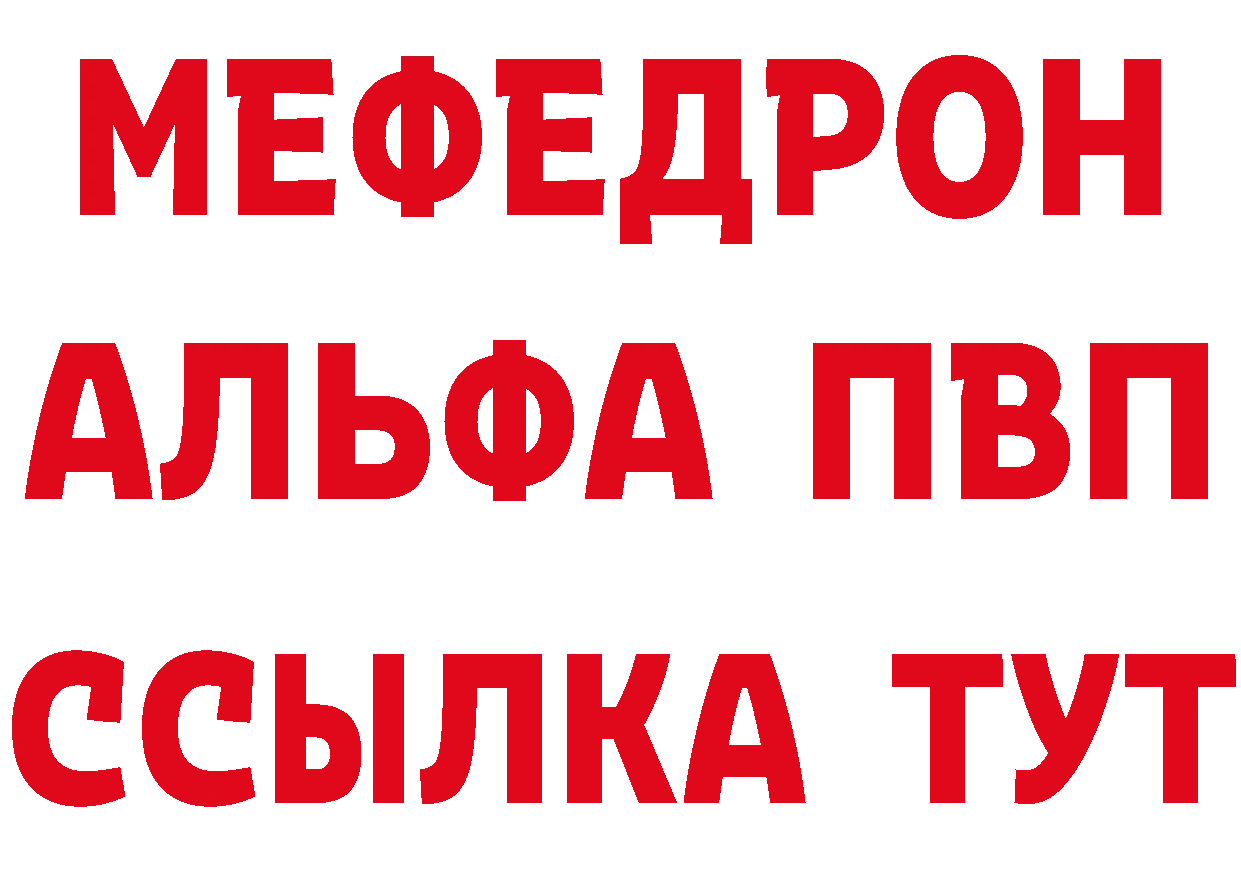 МЕФЕДРОН
АЛЬФА ПВП
ССЫЛКА ТУТ